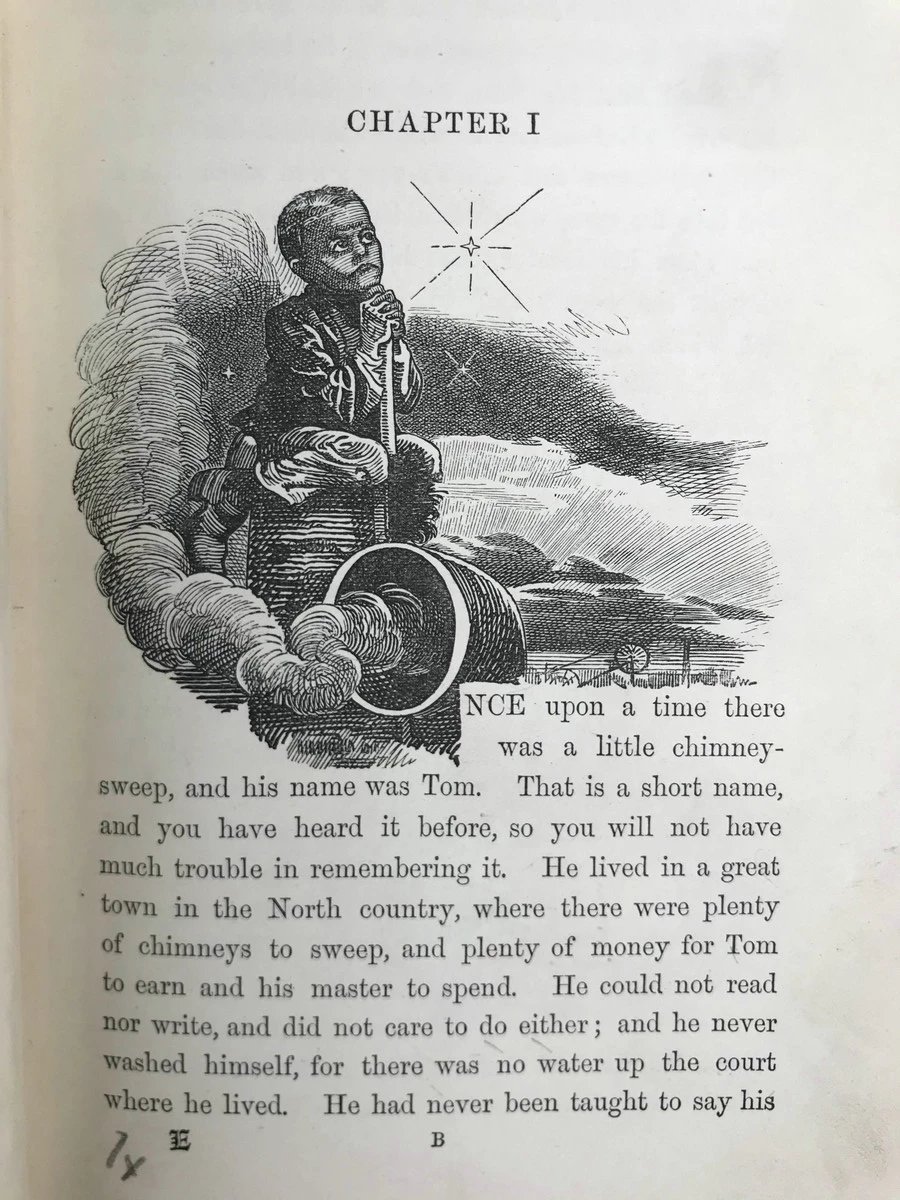 CHAPTER I

ONCE upon a time there was a little chimney-sweep, and his name was Tom. That is a short name, and you have heard it before, so you will not have much trouble in remembering it. He lived in a great town in the North country, where there were plenty of chimneys to sweep, and plenty of money for Tom to earn and his master to spend. He could not read nor write, and did not care to do either; and he never washed himself, for there was no water up the court where he lived. He had never been taught to say his

1x E B